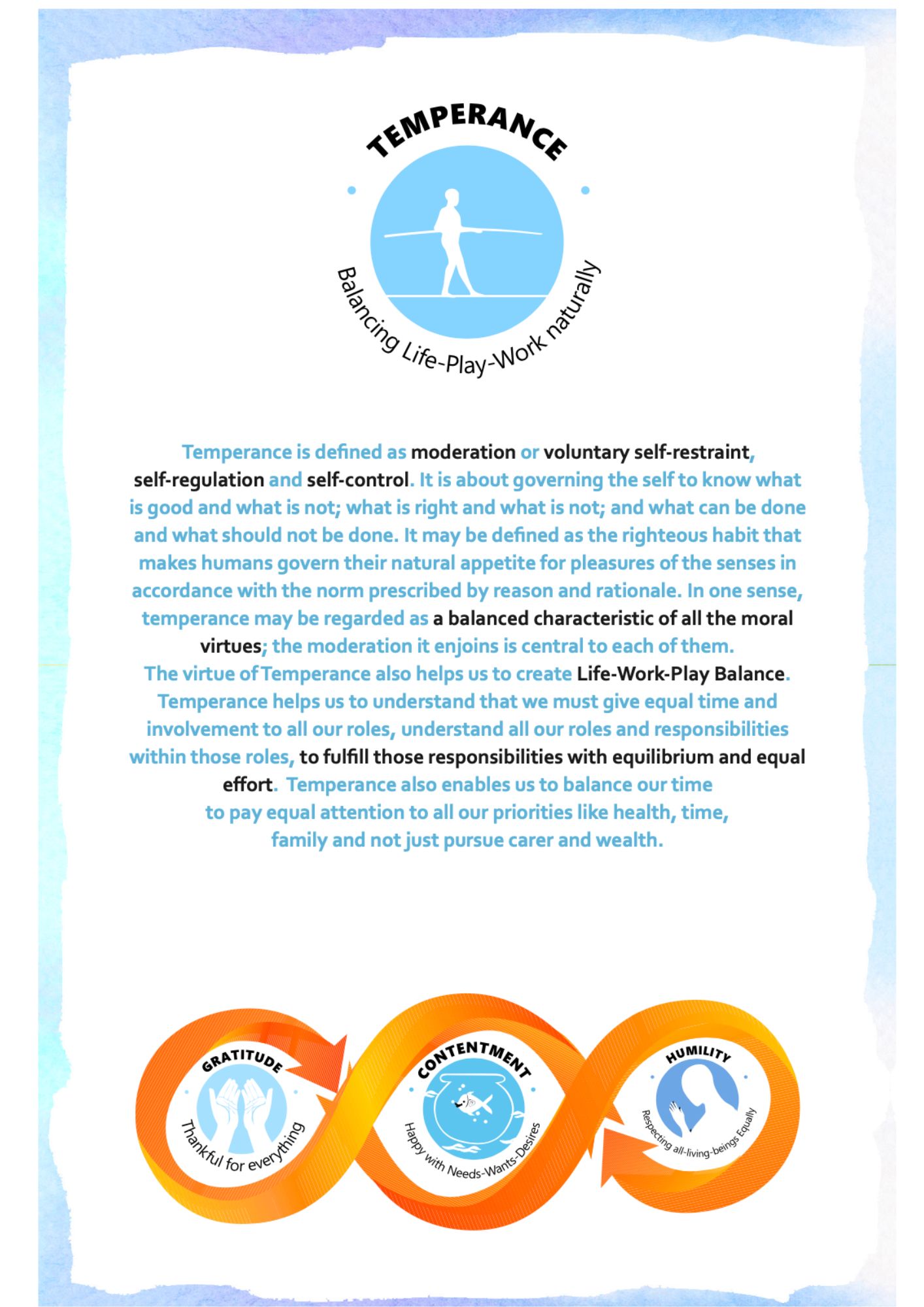 TEMPERANCE

Balancing Life-Play-Work naturally

Temperance is defined as moderation or voluntary self-restraint, self-regulation and self-control. It is about governing the self to know what is good and what is not; what is right and what is not; and what can be done and what should not be done. It may be defined as the righteous habit that makes humans govern their natural appetite for pleasures of the senses in accordance with the norm prescribed by reason and rationale. In one sense, temperance may be regarded as a balanced characteristic of all the moral virtues; the moderation it enjoins is central to each of them.
The virtue of Temperance also helps us to create Life-Work-Play Balance. Temperance helps us to understand that we must give equal time and involvement to all our roles, understand all our roles and responsibilities within those roles, to fulfill those responsibilities with equilibrium and equal effort. Temperance also enables us to balance our time to pay equal attention to all our priorities like health, time, family and not just pursue carer and wealth.

GRATITUDE
Thankful for everything

CONTENTMENT
Happy with Needs-Wants-Desires

HUMILITY
Respecting all-living-beings Equally